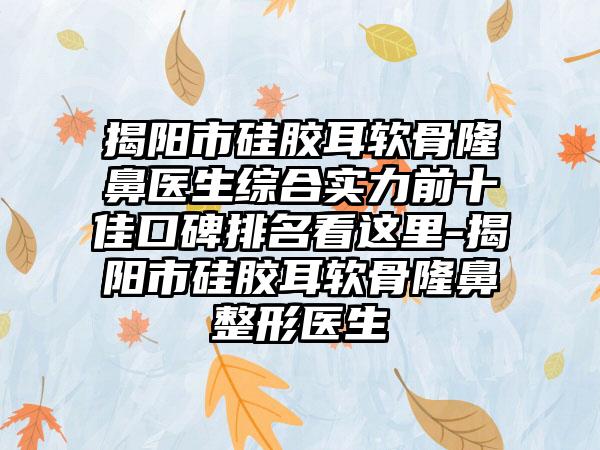 揭阳市硅胶耳软骨隆鼻医生综合实力前十佳口碑排名看这里-揭阳市硅胶耳软骨隆鼻整形医生